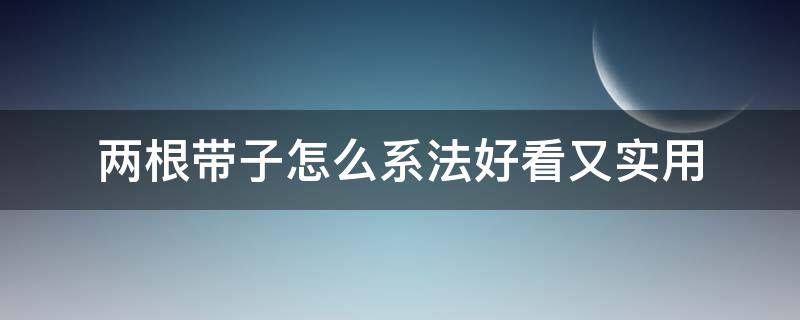 两根带子怎么系法好看又实用